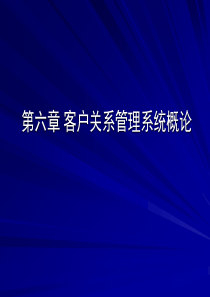 第六章 客户关系管理系统概论